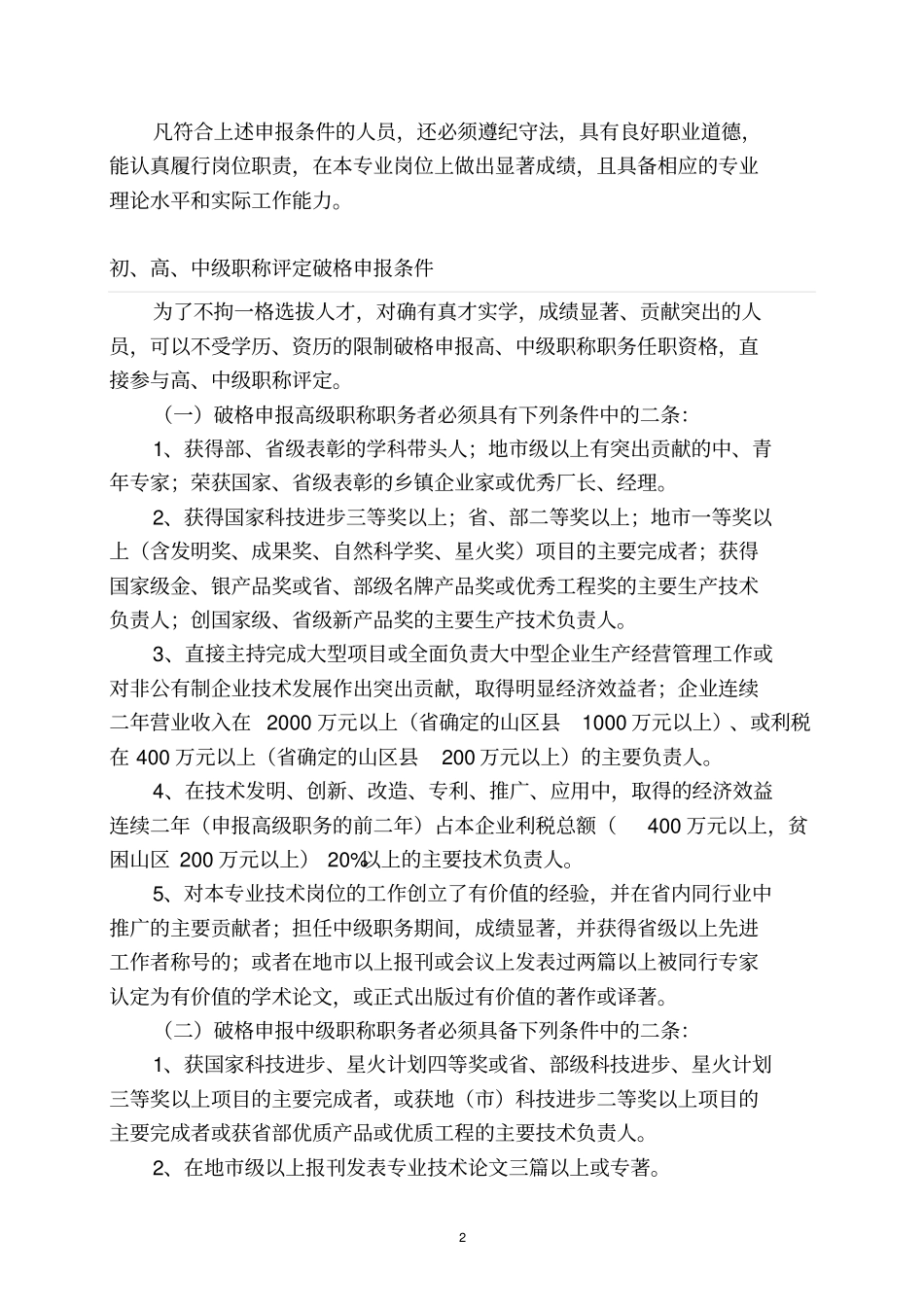 凡符合上述申报条件的人员，还必须遵纪守法，具有良好职业道德，能认真履行岗位职责，在本专业岗位上做出显著成绩，且具备相应的专业理论水平和实际工作能力。

初、高、中级职称评定破格申报条件

为了不拘一格选拔人才，对确有真才实学，成绩显著、贡献突出的人员，可以不受学历、资历的限制破格申报高、中级职称职务任职资格，直接参与高、中级职称评定。

（一）破格申报高级职称职务者必须具有下列条件中的二条：

1、获得部、省级表彰的学科带头人；地市级以上有突出贡献的中、青年专家；荣获国家、省级表彰的乡镇企业家或优秀厂长、经理。

2、获得国家科技进步三等奖以上；省、部二等奖以上；地市一等奖以上（含发明奖、成果奖、自然科学奖、星火奖）项目的主要完成者；获得国家级金、银产品奖或省、部级名牌产品奖或优秀工程奖的主要生产技术负责人；创国家级、省级新产品奖的主要生产技术负责人。

3、直接主持完成大型项目或全面负责大中型企业生产经营管理工作或对非公有制企业技术发展作出突出贡献，取得明显经济效益者；企业连续二年营业收入在 2000 万元以上（省确定的山区县 1000 万元以上）、或利税在 400 万元以上（省确定的山区县 200 万元以上）的主要负责人。

4、在技术发明、创新、改造、专利、推广、应用中，取得的经济效益连续二年（申报高级职务的前二年）占本企业利税总额（ 400 万元以上，贫困山区 200 万元以上） 20%以上的主要技术负责人。

5、对本专业技术岗位的工作创立了有价值的经验，并在省内同行业中推广的主要贡献者；担任中级职务期间，成绩显著，并获得省级以上先进工作者称号的；或者在地市以上报刊或会议上发表过两篇以上被同行专家认定为有价值的学术论文，或正式出版过有价值的著作或译著。

（二）破格申报中级职称职务者必须具备下列条件中的二条：

1、获国家科技进步、星火计划四等奖或省、部级科技进步、星火计划三等奖以上项目的主要完成者，或获地（市）科技进步二等奖以上项目的主要完成者或获省部优质产品或优质工程的主要技术负责人。

2、在地市级以上报刊发表专业技术论文三篇以上或专著。

2